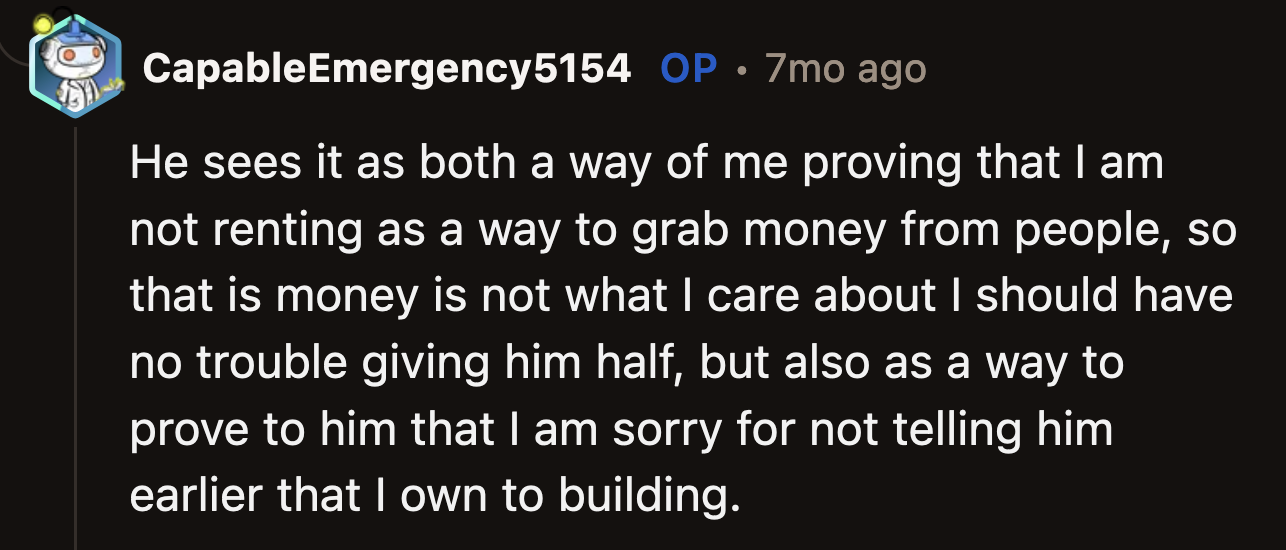 CapableEmergency5154 OP • 7mo ago

He sees it as both a way of me proving that I am not renting as a way to grab money from people, so that is money is not what I care about I should have no trouble giving him half, but also as a way to prove to him that I am sorry for not telling him earlier that I own to building.